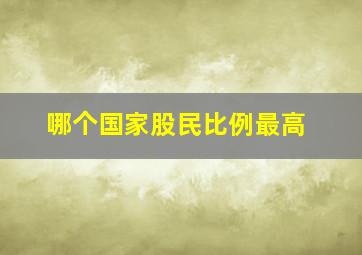 哪个国家股民比例最高